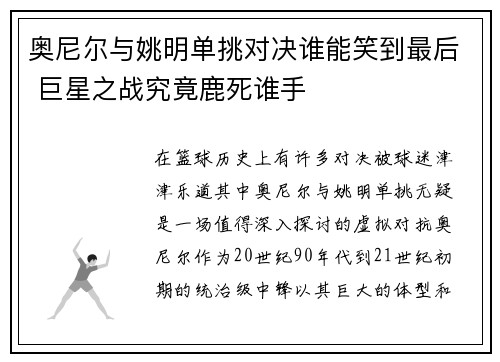 奥尼尔与姚明单挑对决谁能笑到最后 巨星之战究竟鹿死谁手

在篮球历史上有许多对决被球迷津津乐道其中奥尼尔与姚明单挑无疑是一场值得深入探讨的虚拟对抗奥尼尔作为20世纪90年代到21世纪初期的统治级中锋以其巨大的体型和